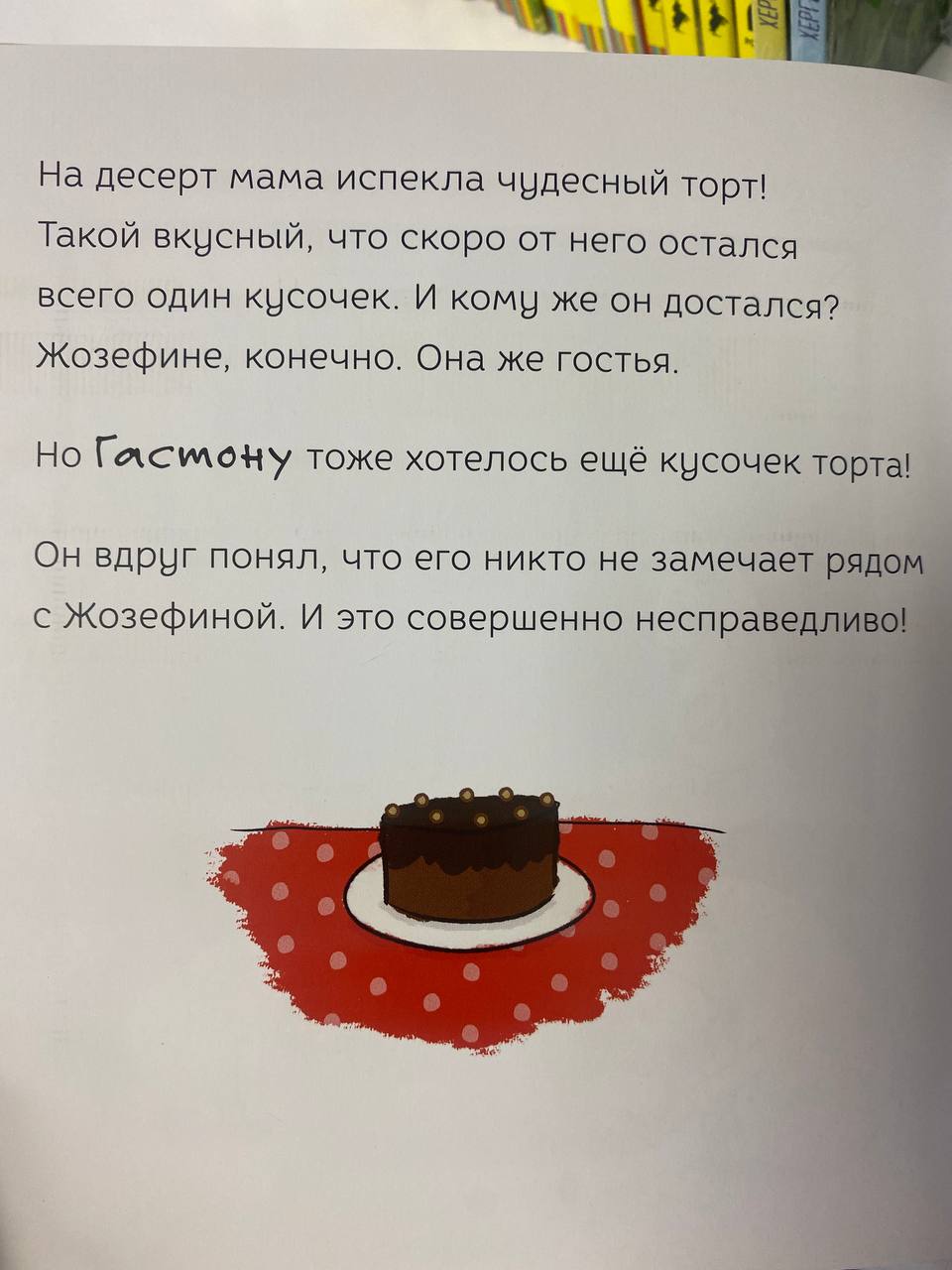 На десерт мама испекла чудесный торт! Такой вкусный, что скоро от него остался всего один кусочек. И кому же он достался? Жозефине, конечно. Она же гостья.

Но Гастону тоже хотелось ещё кусочек торта!

Он вдруг понял, что его никто не замечает рядом с Жозефиной. И это совершенно несправедливо!